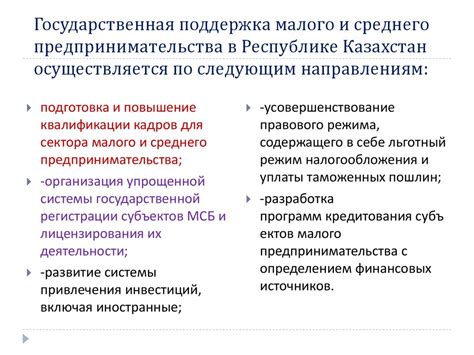 Государственная поддержка малого и среднего предпринимательства в Республике Казахстан осуществляется по следующим направлениям:

подготовка и повышение квалификации кадров для сектора малого и среднего предпринимательства;

-организация упрощенной системы государственной регистрации субъектов МСБ и лицензирования их деятельности;

-развитие системы привлечения инвестиций, включая иностранные;

-усовершенствование правового режима, содержащего в себе льготный режим налогообложения и уплаты таможенных пошлин;

-разработка программ кредитования субъ ектов малого предпринимательства с определением финансовых источников.